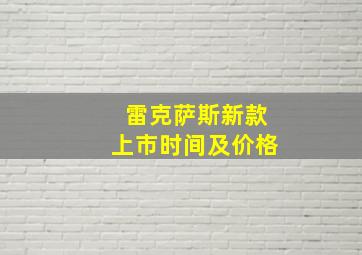 雷克萨斯新款
上市时间及价格